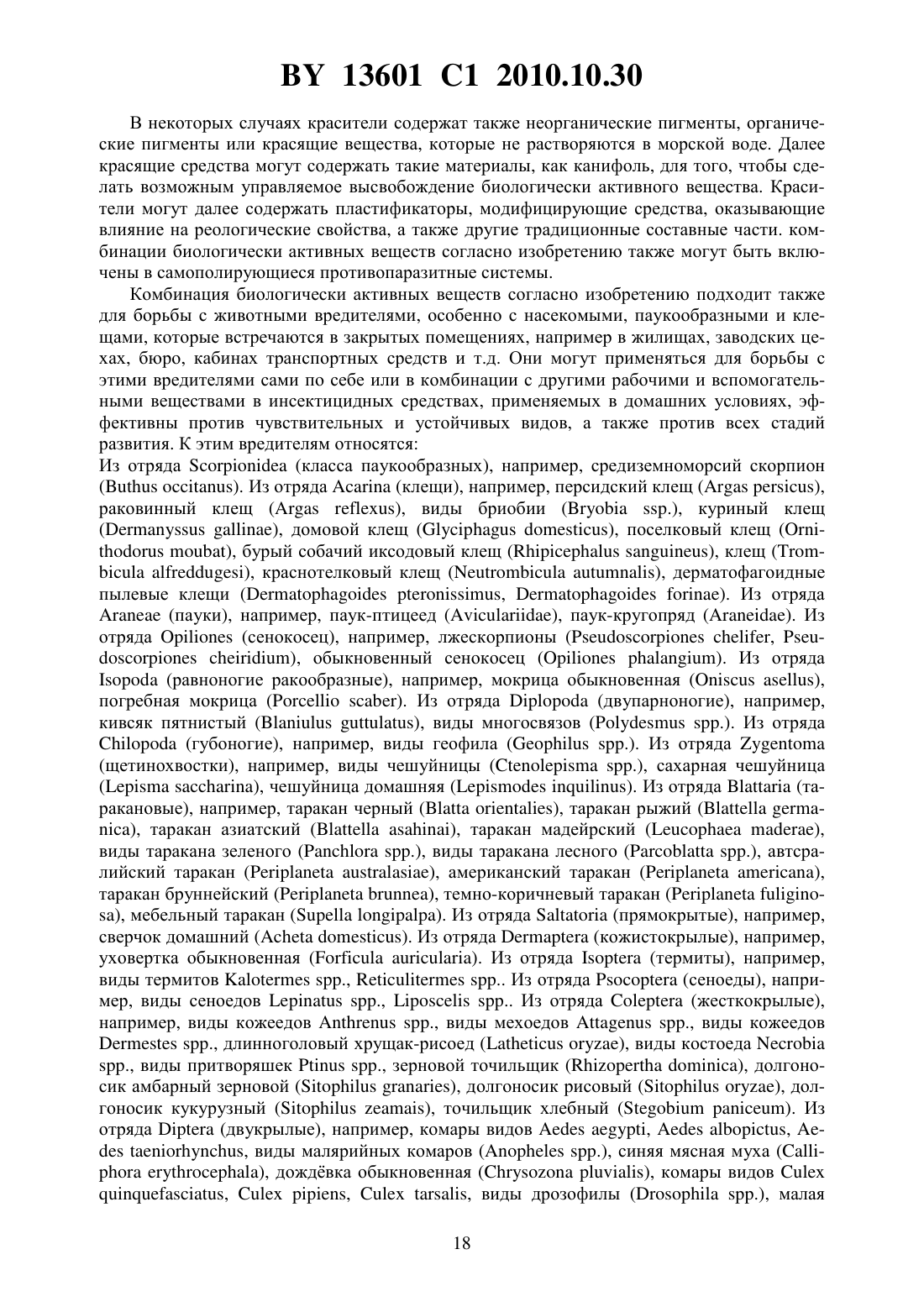 BY 13601 C1 2010.10.30

В некоторых случаях красители содержат также неорганические пигменты, органические пигменты или красящие вещества, которые не растворяются в морской воде. Далее красящие средства могут содержать такие материалы, как канифоль, для того, чтобы сделать возможным управляемое высвобождение биологически активного вещества. Красители могут далее содержать пластификаторы, модифицирующие средства, оказывающие влияние на реологические свойства, а также другие традиционные составные части. комбинации биологически активных веществ согласно изобретению также могут быть включены в самополирующиеся противопаразитные системы.

Комбинация биологически активных веществ согласно изобретению подходит также для борьбы с животными вредителями, особенно с насекомыми, паукообразными и клещами, которые встречаются в закрытых помещениях, например в жилищах, заводских цехах, бюро, кабинах транспортных средств и т.д. Они могут применяться для борьбы с этими вредителями сами по себе или в комбинации с другими рабочими и вспомогательными веществами в инсектицидных средствах, применяемых в домашних условиях, эффективны против чувствительных и устойчивых видов, а также против всех стадий развития. К этим вредителям относятся:
Из отряда Scorpionidea (класса паукообразных), например, средиземноморсий скорпион (Buthus occitanus). Из отряда Acarina (клещи), например, персидский клещ (Argas persicus), раковинный клещ (Argas reflexus), виды бриобии (Bryobia ssp.), куриный клещ (Dermanyssus gallinae), домовой клещ (Glyciphagus domesticus), поселковый клещ (Ornithodorus moubat), бурый собачий иксодовый клещ (Rhipicephalus sanguineus), клещ (Trombicula alfreddugesi), краснотелковый клещ (Neutrombicula autumnalis), дерматофагоидные пылевые клещи (Dermatophagoides pteronissimus, Dermatophagoides forinae). Из отряда Araneae (пауки), например, паук-птицеед (Aviculariidae), паук-кругопряд (Araneidae). Из отряда Opiliones (сенокосец), например, лжескорпионы (Pseudoscorpiones chelifer, Pseudoscorpiones cheiridium), обыкновенный сенокосец (Opiliones phalangium). Из отряда Isopoda (равноногие ракообразные), например, мокрица обыкновенная (Oniscus asellus), погребная мокрица (Porcellio scaber). Из отряда Diplopoda (двупарноногие), например, кивсяк пятнистый (Blaniulus guttulatus), виды многосвязов (Polydesmus spp.). Из отряда Chilopoda (губоногие), например, виды геофила (Geophilus spp.). Из отряда Zygentoma (щетинохвостки), например, виды чешуйницы (Ctenolepisma spp.), сахарная чешуйница (Lepisma saccharina), чешуйница домашняя (Lepismodes inquilinus). Из отряда Blattaria (таракановые), например, таракан черный (Blatta orientalies), таракан рыжий (Blattella germanica), таракан азиатский (Blattella asahinai), таракан мадейрский (Leucophaea maderae), виды таракана зеленого (Panchlora spp.), виды таракана лесного (Parcoblatta spp.), автсралийский таракан (Periplaneta australasiae), американский таракан (Periplaneta americana), таракан бруннейский (Periplaneta brunnea), темно-коричневый таракан (Periplaneta fuliginosa), мебельный таракан (Supella longipalpa). Из отряда Saltatoria (прямокрытые), например, сверчок домашний (Acheta domesticus). Из отряда Dermaptera (кожистокрылые), например, уховертка обыкновенная (Forficula auricularia). Из отряда Isoptera (термиты), например, виды термитов Kalotermes spp., Reticulitermes spp.. Из отряда Psocoptera (сеноеды), например, виды сеноедов Lepinatus spp., Liposcelis spp.. Из отряда Coleptera (жесткокрылые), например, виды кожеедов Anthrenus spp., виды мехоедов Attagenus spp., виды кожеедов Dermestes spp., длинноголовый хрущак-рисоед (Latheticus oryzae), виды костоеда Necrobia spp., виды притворяшек Ptinus spp., зерновой точильщик (Rhizopertha dominica), долгоносик амбарный зерновой (Sitophilus granaries), долгоносик рисовый (Sitophilus oryzae), долгоносик кукурузный (Sitophilus zeamais), точильщик хлебный (Stegobium paniceum). Из отряда Diptera (двукрылые), например, комары видов Aedes aegypti, Aedes albopictus, Aedes taeniorhynchus, виды малярийных комаров (Anopheles spp.), синяя мясная муха (Calliphora erythrocephala), дождёвка обыкновенная (Chrysozona pluvialis), комары видов Culex quinquefasciatus, Culex pipiens, Culex tarsalis, виды дрозофилы (Drosophila spp.), малая

18